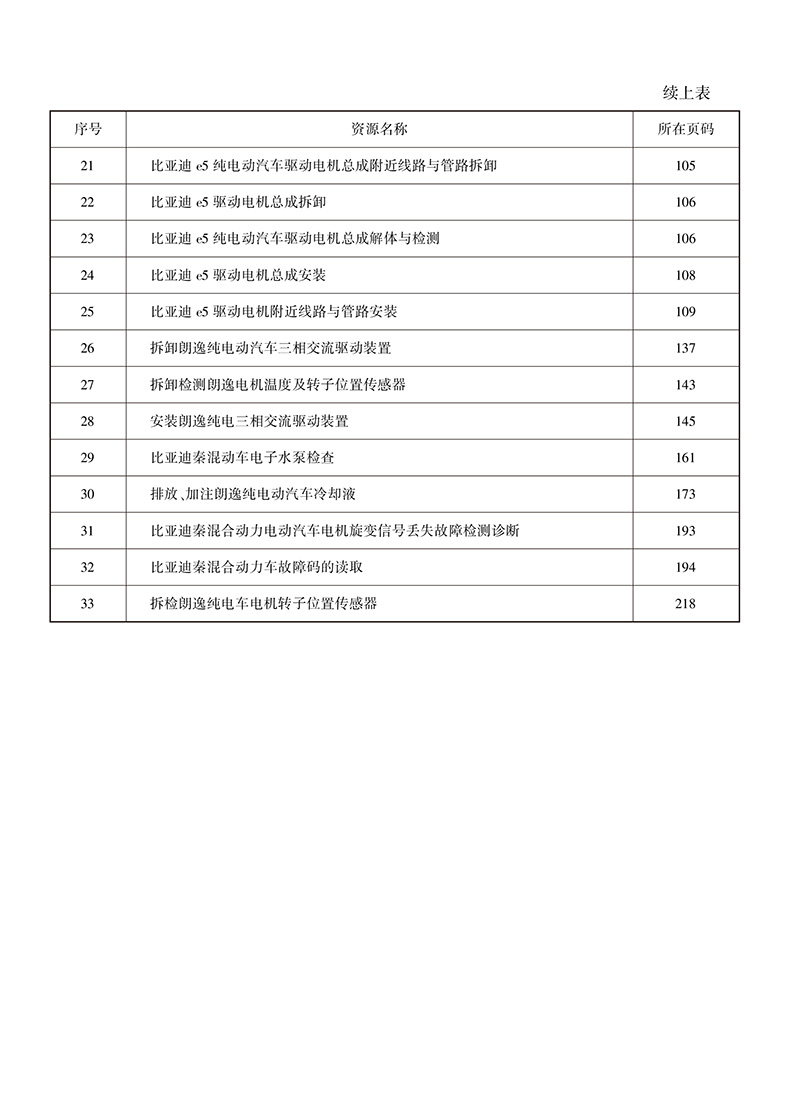 续上表

| 序号 | 资源名称 | 所在页码 |
|---|---|---|
| 21 | 比亚迪 e5 纯电动汽车驱动电机总成附近线路与管路拆卸 | 105 |
| 22 | 比亚迪 e5 驱动电机总成拆卸 | 106 |
| 23 | 比亚迪 e5 纯电动汽车驱动电机总成解体与检测 | 106 |
| 24 | 比亚迪 e5 驱动电机总成安装 | 108 |
| 25 | 比亚迪 e5 驱动电机附近线路与管路安装 | 109 |
| 26 | 拆卸朗逸纯电动汽车三相交流驱动装置 | 137 |
| 27 | 拆卸检测朗逸电机温度及转子位置传感器 | 143 |
| 28 | 安装朗逸纯电三相交流驱动装置 | 145 |
| 29 | 比亚迪秦混动车电子水泵检查 | 161 |
| 30 | 排放、加注朗逸纯电动汽车冷却液 | 173 |
| 31 | 比亚迪秦混合动力电动汽车电机旋变信号丢失故障检测诊断 | 193 |
| 32 | 比亚迪秦混合动力车故障码的读取 | 194 |
| 33 | 拆检朗逸纯电车电机转子位置传感器 | 218 |